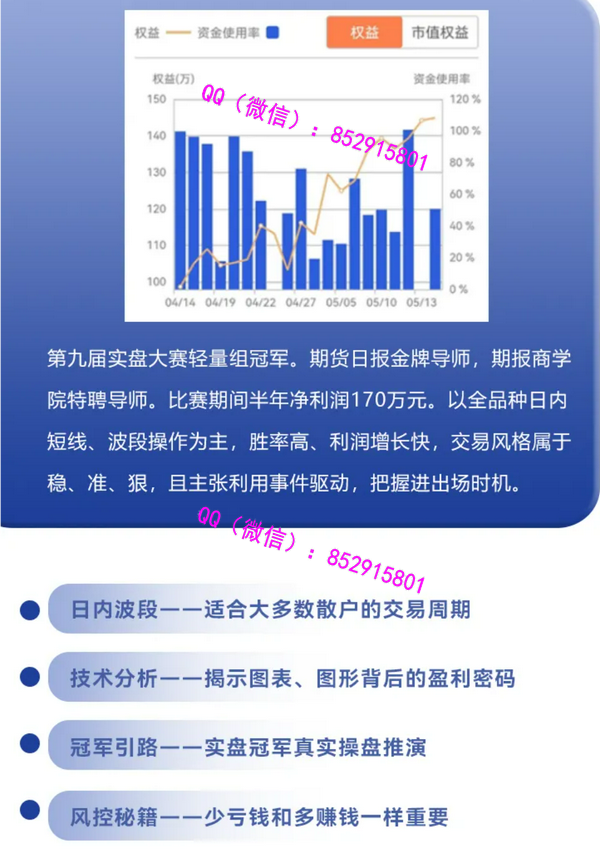 权益 资金使用率 权益 市值权益

权益(万) 资金使用率
150 140 130 120 110 100
120 % 100 % 80 % 60 % 40 % 20 % 0 %
04/14 04/19 04/22 04/27 05/05 05/10 05/13

第九届实盘大赛轻量组冠军。期货日报金牌导师，期报商学院特聘导师。比赛期间半年净利润170万元。以全品种日内短线、波段操作为主，胜率高、利润增长快，交易风格属于稳、准、狠，且主张利用事件驱动，把握进出场时机。

• 日内波段——适合大多数散户的交易周期

• 技术分析——揭示图表、图形背后的盈利密码

• 冠军引路——实盘冠军真实操盘推演

• 风控秘籍——少亏钱和多赚钱一样重要

QQ（微信）：852915801